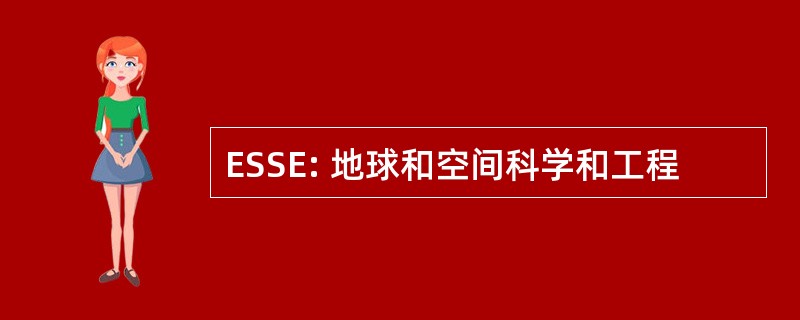 ESSE: 地球和空间科学和工程